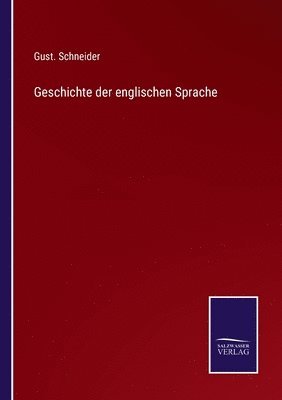 Gust. Schneider

Geschichte der englischen Sprache

SALZWASSER
VERLAG